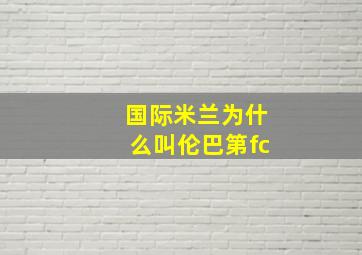 国际米兰为什么叫伦巴第fc